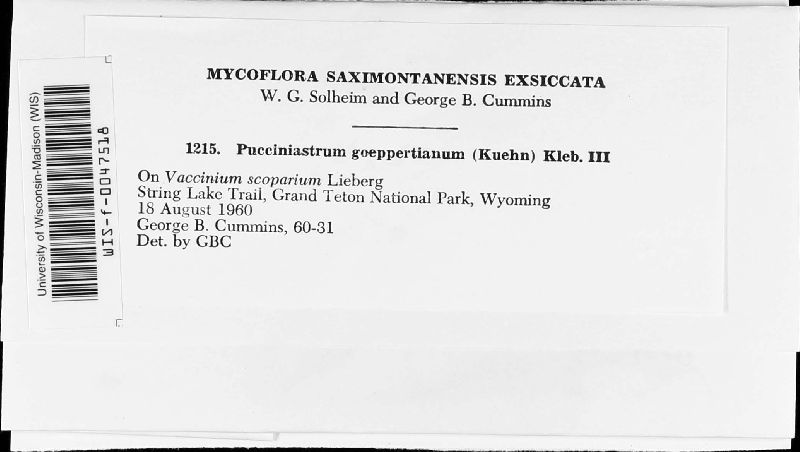 University of Wisconsin-Madison (WIS)
WIS-f-0047518

MYCOFLORA SAXIMONTANENSIS EXSICCATA
W. G. Solheim and George B. Cummins

1215. Pucciniastrum goeppertianum (Kuehn) Kleb. III

On Vaccinium scoparium Lieberg
String Lake Trail, Grand Teton National Park, Wyoming
18 August 1960
George B. Cummins, 60-31
Det. by GBC